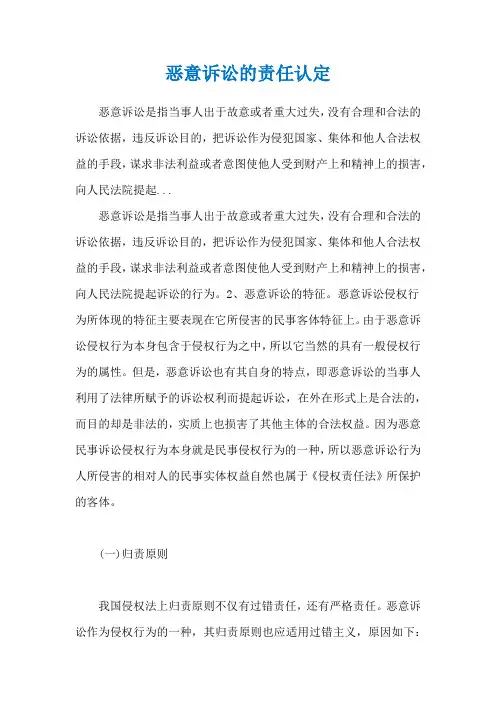 恶意诉讼的责任认定

恶意诉讼是指当事人出于故意或者重大过失，没有合理和合法的诉讼依据，违反诉讼目的，把诉讼作为侵犯国家、集体和他人合法权益的手段，谋求非法利益或者意图使他人受到财产上和精神上的损害，向人民法院提起...

恶意诉讼是指当事人出于故意或者重大过失，没有合理和合法的诉讼依据，违反诉讼目的，把诉讼作为侵犯国家、集体和他人合法权益的手段，谋求非法利益或者意图使他人受到财产上和精神上的损害，向人民法院提起诉讼的行为。2、恶意诉讼的特征。恶意诉讼侵权行为所体现的特征主要表现在它所侵害的民事客体特征上。由于恶意诉讼侵权行为本身包含于侵权行为之中，所以它当然的具有一般侵权行为的属性。但是，恶意诉讼也有其自身的特点，即恶意诉讼的当事人利用了法律所赋予的诉讼权利而提起诉讼，在外在形式上是合法的，而目的却是非法的，实质上也损害了其他主体的合法权益。因为恶意民事诉讼侵权行为本身就是民事侵权行为的一种，所以恶意诉讼行为人所侵害的相对人的民事实体权益自然也属于《侵权责任法》所保护的客体。

(一)归责原则

我国侵权法上归责原则不仅有过错责任，还有严格责任。恶意诉讼作为侵权行为的一种，其归责原则也应适用过错主义，原因如下：